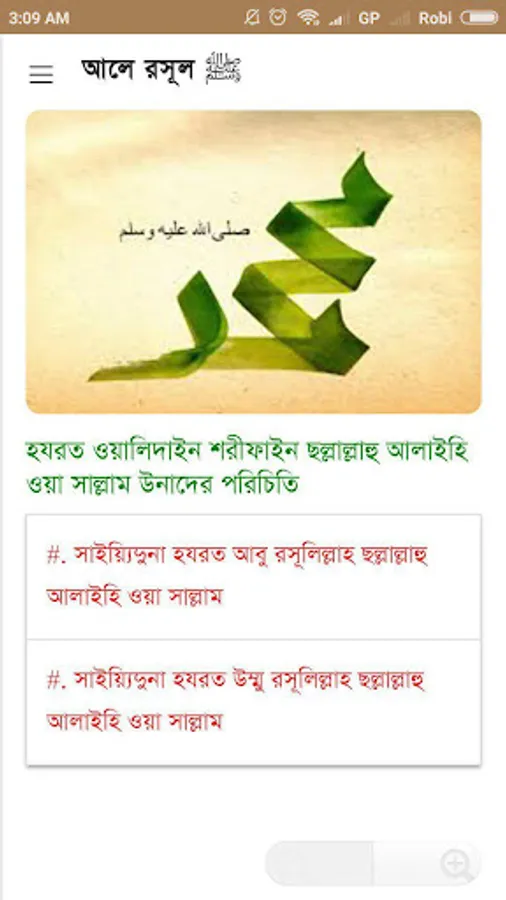 3:09 AM GP Robi

আলে রসূল ﷺ

صلى الله عليه وسلم

হযরত ওয়ালিদাইন শরীফাইন ছল্লাল্লাহু আলাইহি ওয়া সাল্লাম উনাদের পরিচিতি

#. সাইয়্যিদুনা হযরত আবু রসূলিল্লাহ ছল্লাল্লাহু আলাইহি ওয়া সাল্লাম

#. সাইয়্যিদুনা হযরত উম্মু রসূলিল্লাহ ছল্লাল্লাহু আলাইহি ওয়া সাল্লাম